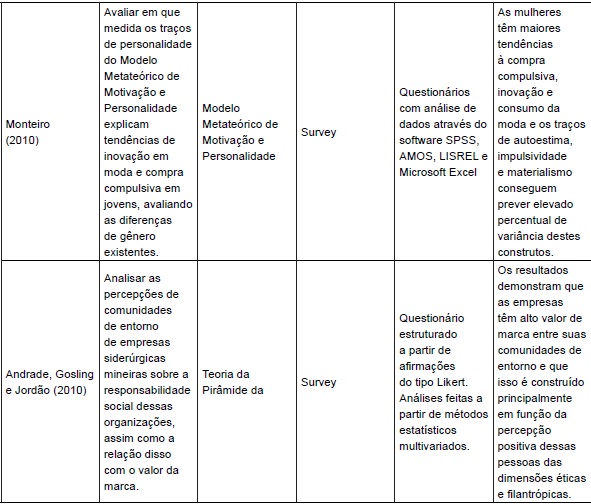 | | | | | | |
|---|---|---|---|---|---|
| Monteiro (2010) | Avaliar em que medida os traços de personalidade do Modelo Metateórico de Motivação e Personalidade explicam tendências de inovação em moda e compra compulsiva em jovens, avaliando as diferenças de gênero existentes. | Modelo Metateórico de Motivação e Personalidade | Survey | Questionários com análise de dados através do software SPSS, AMOS, LISREL e Microsoft Excel | As mulheres têm maiores tendências à compra compulsiva, inovação e consumo da moda e os traços de autoestima, impulsividade e materialismo conseguem prever elevado percentual de variância destes construtos. |
| Andrade, Gosling e Jordão (2010) | Analisar as percepções de comunidades de entorno de empresas siderúrgicas mineiras sobre a responsabilidade social dessas organizações, assim como a relação disso com o valor da marca. | Teoria da Pirâmide da | Survey | Questionário estruturado a partir de afirmações do tipo Likert. Análises feitas a partir de métodos estatísticos multivariados. | Os resultados demonstram que as empresas têm alto valor de marca entre suas comunidades de entorno e que isso é construído principalmente em função da percepção positiva dessas pessoas das dimensões éticas e filantrópicas. |